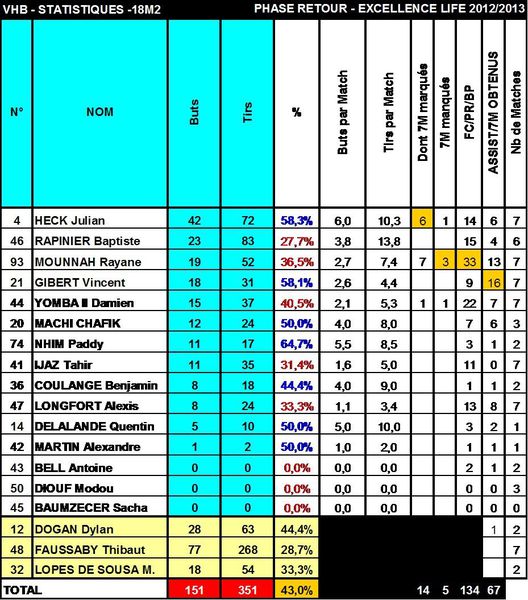 VHB - STATISTIQUES -18M2

PHASE RETOUR - EXCELLENCE LIFE 2012/2013

| N° | NOM | Buts | Tirs | % | Buts par Match | Tirs par Match | Dont 7M marqués | 7M manqués | FC/PR/BP | ASSIST/7M OBTENUS | Nb de Matches |
|---|---|---|---|---|---|---|---|---|---|---|---|
| 4 | HECK Julian | 42 | 72 | 58,3% | 6,0 | 10,3 | 6 | 1 | 14 | 6 | 7 |
| 46 | RAPINIER Baptiste | 23 | 83 | 27,7% | 3,8 | 13,8 | | | 15 | 4 | 6 |
| 93 | MOUNNAH Rayane | 19 | 52 | 36,5% | 2,7 | 7,4 | 7 | 3 | 33 | 13 | 7 |
| 21 | GIBERT Vincent | 18 | 31 | 58,1% | 2,6 | 4,4 | | | 9 | 16 | 7 |
| 44 | YOMBA II Damien | 15 | 37 | 40,5% | 2,1 | 5,3 | 1 | 1 | 22 | 7 | 7 |
| 20 | MACHI CHAFIK | 12 | 24 | 50,0% | 4,0 | 8,0 | | | 7 | 6 | 3 |
| 74 | NHIM Paddy | 11 | 17 | 64,7% | 5,5 | 8,5 | | | 3 | 1 | 2 |
| 41 | IJAZ Tahir | 11 | 35 | 31,4% | 1,6 | 5,0 | | | 11 | 0 | 7 |
| 36 | COULANGE Benjamin | 8 | 18 | 44,4% | 4,0 | 9,0 | | | 1 | 1 | 2 |
| 47 | LONGFORT Alexis | 8 | 24 | 33,3% | 1,1 | 3,4 | | | 13 | 8 | 7 |
| 14 | DELALANDE Quentin | 5 | 10 | 50,0% | 5,0 | 10,0 | | | 3 | 2 | 1 |
| 42 | MARTIN Alexandre | 1 | 2 | 50,0% | 1,0 | 2,0 | | | 1 | 1 | 1 |
| 43 | BELL Antoine | 0 | 0 | 0,0% | 0,0 | 0,0 | | | 2 | 1 | 2 |
| 50 | DIOUF Modou | 0 | 0 | 0,0% | 0,0 | 0,0 | | | 0 | 0 | 3 |
| 45 | BAUMZECER Sacha | 0 | 0 | 0,0% | 0,0 | 0,0 | | | 0 | 0 | 0 |
| 12 | DOGAN Dylan | 28 | 63 | 44,4% | | | | | | 1 | 2 |
| 48 | FAUSSABY Thibaut | 77 | 268 | 28,7% | | | | | | | 7 |
| 32 | LOPES DE SOUSA M. | 18 | 54 | 33,3% | | | | | | | 2 |
| TOTAL | | 151 | 351 | 43,0% | | | 14 | 5 | 134 | 67 | |